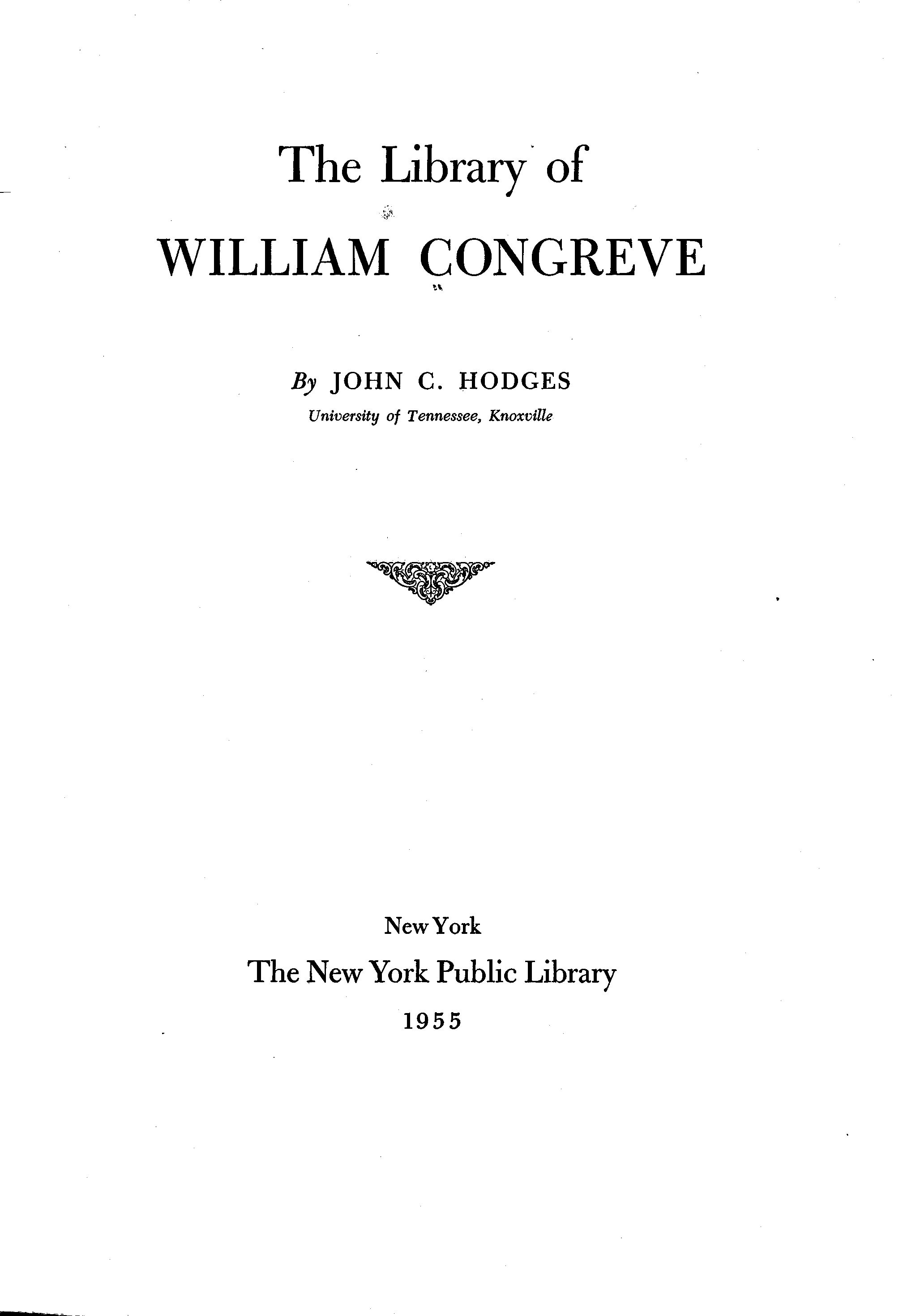 The Library of

WILLIAM CONGREVE

By JOHN C. HODGES
University of Tennessee, Knoxville

New York
The New York Public Library
1955